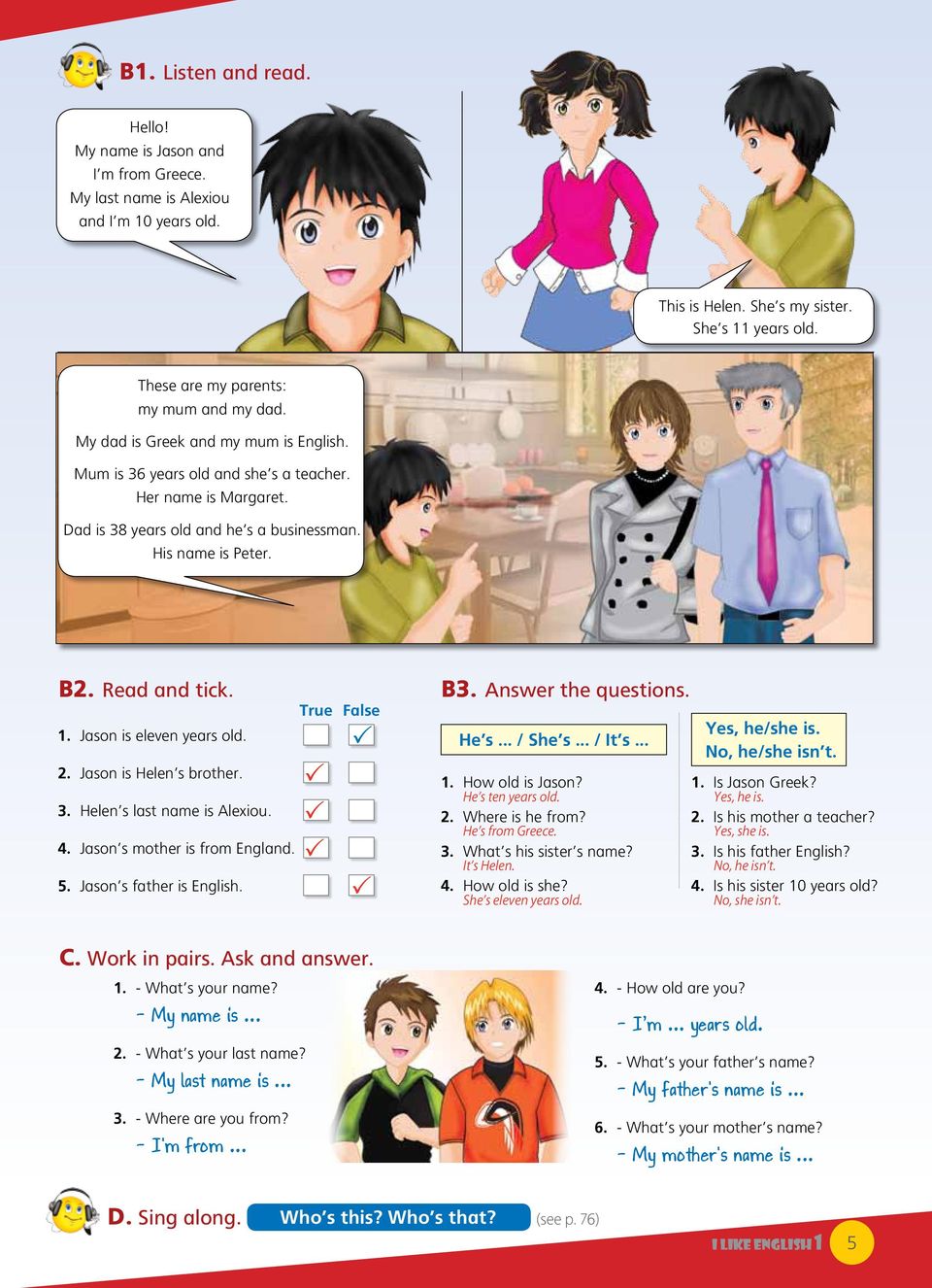 B1. Listen and read.

Hello!
My name is Jason and I'm from Greece.
My last name is Alexiou and I'm 10 years old.

This is Helen. She's my sister.
She's 11 years old.

These are my parents: my mum and my dad.
My dad is Greek and my mum is English.
Mum is 36 years old and she's a teacher.
Her name is Margaret.
Dad is 38 years old and he's a businessman.
His name is Peter.

B2. Read and tick.

| | True | False |
|---|---|---|
| 1. Jason is eleven years old. | | ✓ |
| 2. Jason is Helen's brother. | ✓ | |
| 3. Helen's last name is Alexiou. | ✓ | |
| 4. Jason's mother is from England. | ✓ | |
| 5. Jason's father is English. | | ✓ |

B3. Answer the questions.

He's ... / She's ... / It's ...

1. How old is Jason?
He's ten years old.
2. Where is he from?
He's from Greece.
3. What's his sister's name?
It's Helen.
4. How old is she?
She's eleven years old.

Yes, he/she is.
No, he/she isn't.

1. Is Jason Greek?
Yes, he is.
2. Is his mother a teacher?
Yes, she is.
3. Is his father English?
No, he isn't.
4. Is his sister 10 years old?
No, she isn't.

C. Work in pairs. Ask and answer.

1. - What's your name?
- My name is ...
2. - What's your last name?
- My last name is ...
3. - Where are you from?
- I'm from ...
4. - How old are you?
- I'm ... years old.
5. - What's your father's name?
- My father's name is ...
6. - What's your mother's name?
- My mother's name is ...

D. Sing along. Who's this? Who's that? (see p. 76)

I LIKE ENGLISH 1 5